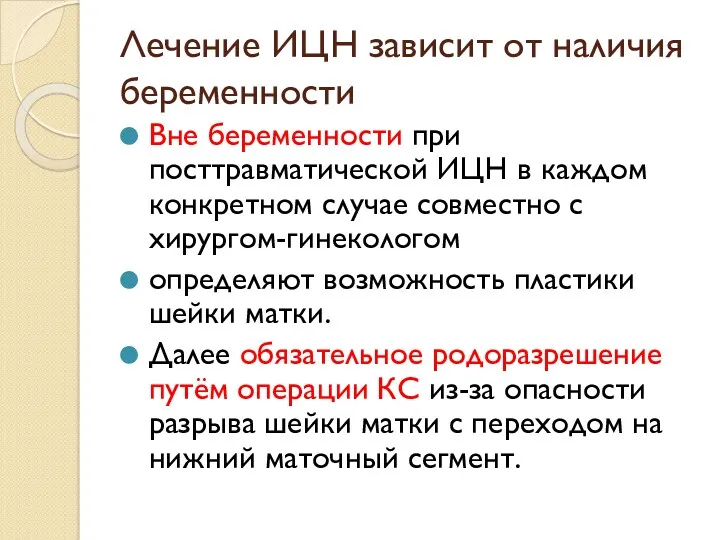 Лечение ИЦН зависит от наличия беременности

Вне беременности при посттравматической ИЦН в каждом конкретном случае совместно с хирургом-гинекологом

определяют возможность пластики шейки матки.

Далее обязательное родоразрешение путём операции КС из-за опасности разрыва шейки матки с переходом на нижний маточный сегмент.